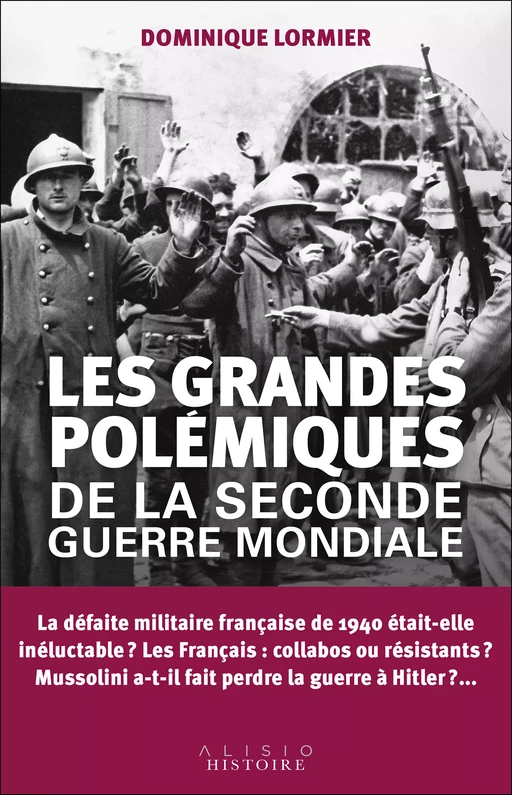 DOMINIQUE LORMIER

LES GRANDES POLÉMIQUES DE LA SECONDE GUERRE MONDIALE

La défaite militaire française de 1940 était-elle inéluctable ? Les Français : collabos ou résistants ? Mussolini a-t-il fait perdre la guerre à Hitler ?...

ALISIO
HISTOIRE